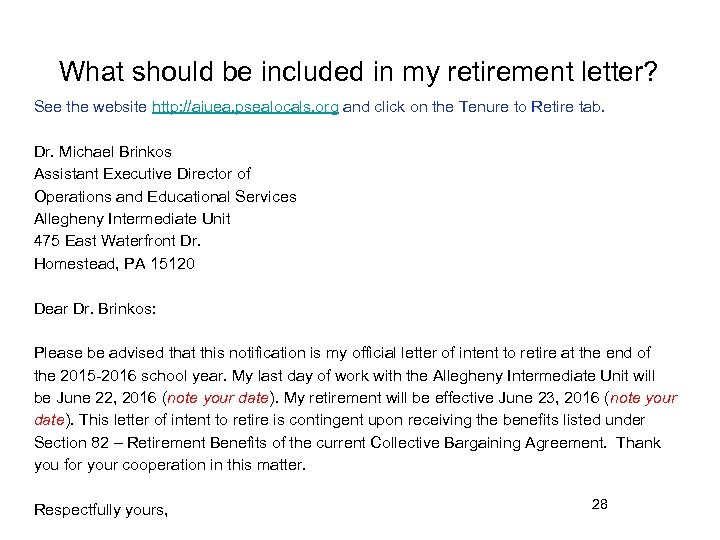 What should be included in my retirement letter?

See the website http://aiuea.psealocals.org and click on the Tenure to Retire tab.

Dr. Michael Brinkos
Assistant Executive Director of
Operations and Educational Services
Allegheny Intermediate Unit
475 East Waterfront Dr.
Homestead, PA 15120

Dear Dr. Brinkos:

Please be advised that this notification is my official letter of intent to retire at the end of the 2015-2016 school year. My last day of work with the Allegheny Intermediate Unit will be June 22, 2016 (note your date). My retirement will be effective June 23, 2016 (note your date). This letter of intent to retire is contingent upon receiving the benefits listed under Section 82 – Retirement Benefits of the current Collective Bargaining Agreement. Thank you for your cooperation in this matter.

Respectfully yours,

28